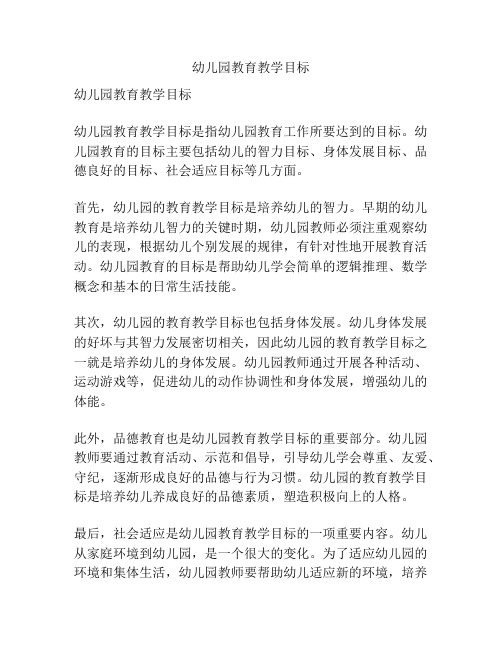 幼儿园教育教学目标

幼儿园教育教学目标

幼儿园教育教学目标是指幼儿园教育工作所要达到的目标。幼儿园教育的目标主要包括幼儿的智力目标、身体发展目标、品德良好的目标、社会适应目标等几方面。

首先，幼儿园的教育教学目标是培养幼儿的智力。早期的幼儿教育是培养幼儿智力的关键时期，幼儿园教师必须注重观察幼儿的表现，根据幼儿个别发展的规律，有针对性地开展教育活动。幼儿园教育的目标是帮助幼儿学会简单的逻辑推理、数学概念和基本的日常生活技能。

其次，幼儿园的教育教学目标也包括身体发展。幼儿身体发展的好坏与其智力发展密切相关，因此幼儿园的教育教学目标之一就是培养幼儿的身体发展。幼儿园教师通过开展各种活动、运动游戏等，促进幼儿的动作协调性和身体发展，增强幼儿的体能。

此外，品德教育也是幼儿园教育教学目标的重要部分。幼儿园教师要通过教育活动、示范和倡导，引导幼儿学会尊重、友爱、守纪，逐渐形成良好的品德与行为习惯。幼儿园的教育教学目标是培养幼儿养成良好的品德素质，塑造积极向上的人格。

最后，社会适应是幼儿园教育教学目标的一项重要内容。幼儿从家庭环境到幼儿园，是一个很大的变化。为了适应幼儿园的环境和集体生活，幼儿园教师要帮助幼儿适应新的环境，培养